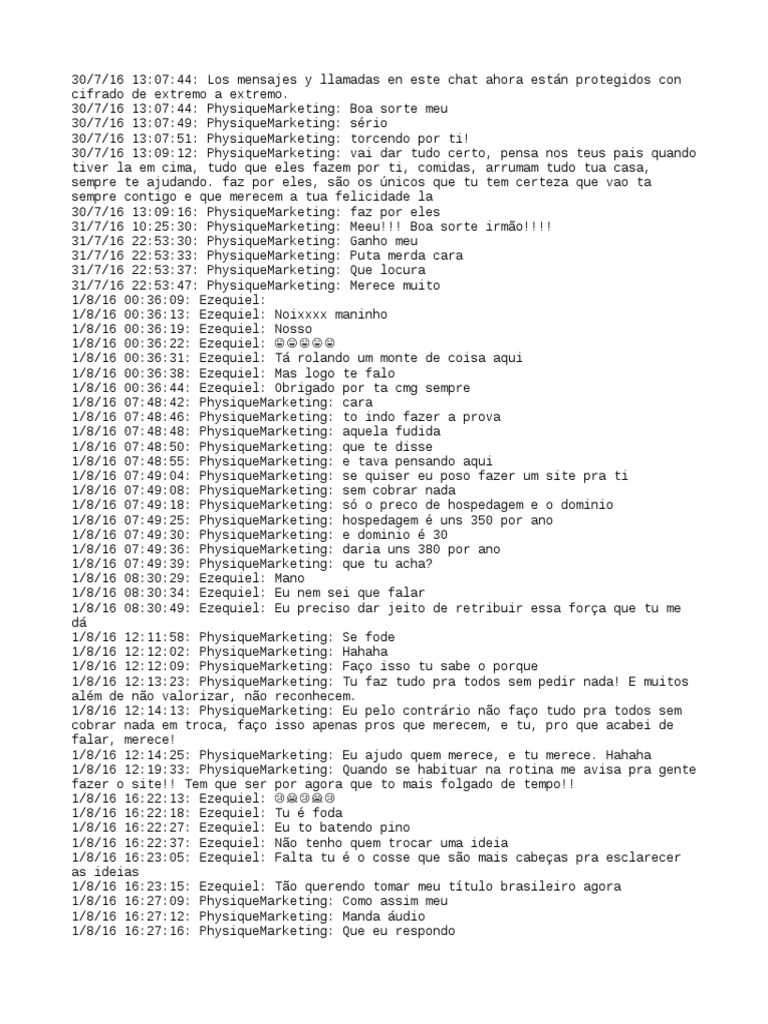 30/7/16 13:07:44: Los mensajes y llamadas en este chat ahora están protegidos con cifrado de extremo a extremo.
30/7/16 13:07:44: PhysiqueMarketing: Boa sorte meu
30/7/16 13:07:49: PhysiqueMarketing: sério
30/7/16 13:07:51: PhysiqueMarketing: torcendo por ti!
30/7/16 13:09:12: PhysiqueMarketing: vai dar tudo certo, pensa nos teus pais quando tiver la em cima, tudo que eles fazem por ti, comidas, arrumam tudo tua casa, sempre te ajudando. faz por eles, são os únicos que tu tem certeza que vao ta sempre contigo e que merecem a tua felicidade la
30/7/16 13:09:16: PhysiqueMarketing: faz por eles
31/7/16 10:25:30: PhysiqueMarketing: Meeu!!! Boa sorte irmão!!!!
31/7/16 22:53:30: PhysiqueMarketing: Ganho meu
31/7/16 22:53:33: PhysiqueMarketing: Puta merda cara
31/7/16 22:53:37: PhysiqueMarketing: Que locura
31/7/16 22:53:47: PhysiqueMarketing: Merece muito
1/8/16 00:36:09: Ezequiel:
1/8/16 00:36:13: Ezequiel: Noixxxx maninho
1/8/16 00:36:19: Ezequiel: Nosso
1/8/16 00:36:22: Ezequiel: 😀😀😀😀😀
1/8/16 00:36:31: Ezequiel: Tá rolando um monte de coisa aqui
1/8/16 00:36:38: Ezequiel: Mas logo te falo
1/8/16 00:36:44: Ezequiel: Obrigado por ta cmg sempre
1/8/16 07:48:42: PhysiqueMarketing: cara
1/8/16 07:48:46: PhysiqueMarketing: to indo fazer a prova
1/8/16 07:48:48: PhysiqueMarketing: aquela fudida
1/8/16 07:48:50: PhysiqueMarketing: que te disse
1/8/16 07:48:55: PhysiqueMarketing: e tava pensando aqui
1/8/16 07:49:04: PhysiqueMarketing: se quiser eu poso fazer um site pra ti
1/8/16 07:49:08: PhysiqueMarketing: sem cobrar nada
1/8/16 07:49:18: PhysiqueMarketing: só o preco de hospedagem e o dominio
1/8/16 07:49:25: PhysiqueMarketing: hospedagem é uns 350 por ano
1/8/16 07:49:30: PhysiqueMarketing: e dominio é 30
1/8/16 07:49:36: PhysiqueMarketing: daria uns 380 por ano
1/8/16 07:49:39: PhysiqueMarketing: que tu acha?
1/8/16 08:30:29: Ezequiel: Mano
1/8/16 08:30:34: Ezequiel: Eu nem sei que falar
1/8/16 08:30:49: Ezequiel: Eu preciso dar jeito de retribuir essa força que tu me dá
1/8/16 12:11:58: PhysiqueMarketing: Se fode
1/8/16 12:12:02: PhysiqueMarketing: Hahaha
1/8/16 12:12:09: PhysiqueMarketing: Faço isso tu sabe o porque
1/8/16 12:13:23: PhysiqueMarketing: Tu faz tudo pra todos sem pedir nada! E muitos além de não valorizar, não reconhecem.
1/8/16 12:14:13: PhysiqueMarketing: Eu pelo contrário não faço tudo pra todos sem cobrar nada em troca, faço isso apenas pros que merecem, e tu, pro que acabei de falar, merece!
1/8/16 12:14:25: PhysiqueMarketing: Eu ajudo quem merece, e tu merece. Hahaha
1/8/16 12:19:33: PhysiqueMarketing: Quando se habituar na rotina me avisa pra gente fazer o site!! Tem que ser por agora que to mais folgado de tempo!!
1/8/16 16:22:13: Ezequiel: 😢😭😢😭😢
1/8/16 16:22:18: Ezequiel: Tu é foda
1/8/16 16:22:27: Ezequiel: Eu to batendo pino
1/8/16 16:22:37: Ezequiel: Não tenho quem trocar uma ideia
1/8/16 16:23:05: Ezequiel: Falta tu é o cosse que são mais cabeças pra esclarecer as ideias
1/8/16 16:23:15: Ezequiel: Tão querendo tomar meu título brasileiro agora
1/8/16 16:27:09: PhysiqueMarketing: Como assim meu
1/8/16 16:27:12: PhysiqueMarketing: Manda áudio
1/8/16 16:27:16: PhysiqueMarketing: Que eu respondo